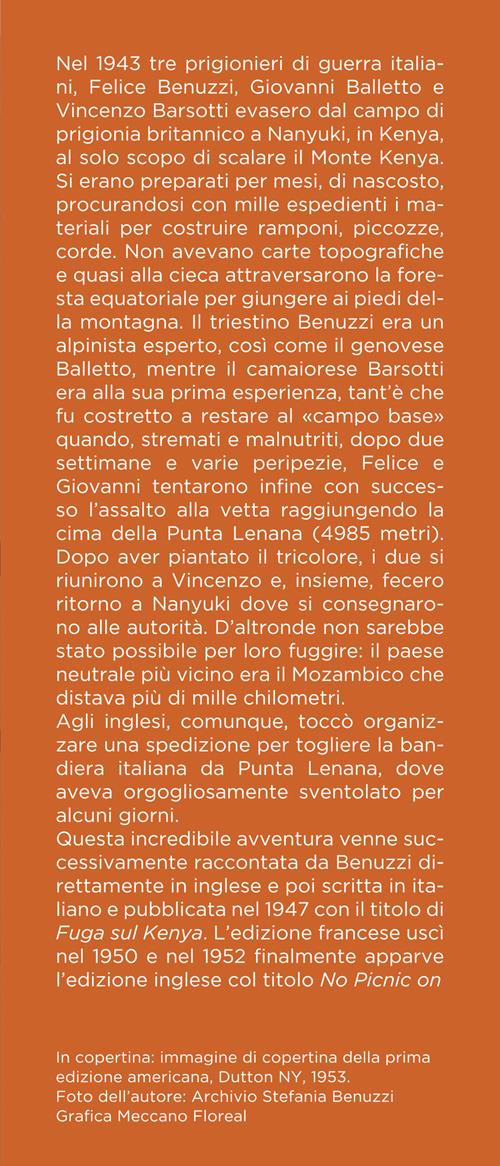 Nel 1943 tre prigionieri di guerra italiani, Felice Benuzzi, Giovanni Balletto e Vincenzo Barsotti evasero dal campo di prigionia britannico a Nanyuki, in Kenya, al solo scopo di scalare il Monte Kenya. Si erano preparati per mesi, di nascosto, procurandosi con mille espedienti i materiali per costruire ramponi, piccozze, corde. Non avevano carte topografiche e quasi alla cieca attraversarono la foresta equatoriale per giungere ai piedi della montagna. Il triestino Benuzzi era un alpinista esperto, così come il genovese Balletto, mentre il camaiorese Barsotti era alla sua prima esperienza, tant'è che fu costretto a restare al «campo base» quando, stremati e malnutriti, dopo due settimane e varie peripezie, Felice e Giovanni tentarono infine con successo l'assalto alla vetta raggiungendo la cima della Punta Lenana (4985 metri). Dopo aver piantato il tricolore, i due si riunirono a Vincenzo e, insieme, fecero ritorno a Nanyuki dove si consegnarono alle autorità. D'altronde non sarebbe stato possibile per loro fuggire: il paese neutrale più vicino era il Mozambico che distava più di mille chilometri.
Agli inglesi, comunque, toccò organizzare una spedizione per togliere la bandiera italiana da Punta Lenana, dove aveva orgogliosamente sventolato per alcuni giorni.
Questa incredibile avventura venne successivamente raccontata da Benuzzi direttamente in inglese e poi scritta in italiano e pubblicata nel 1947 con il titolo di Fuga sul Kenya. L'edizione francese uscì nel 1950 e nel 1952 finalmente apparve l'edizione inglese col titolo No Picnic on

In copertina: immagine di copertina della prima edizione americana, Dutton NY, 1953.
Foto dell'autore: Archivio Stefania Benuzzi
Grafica Meccano Floreal